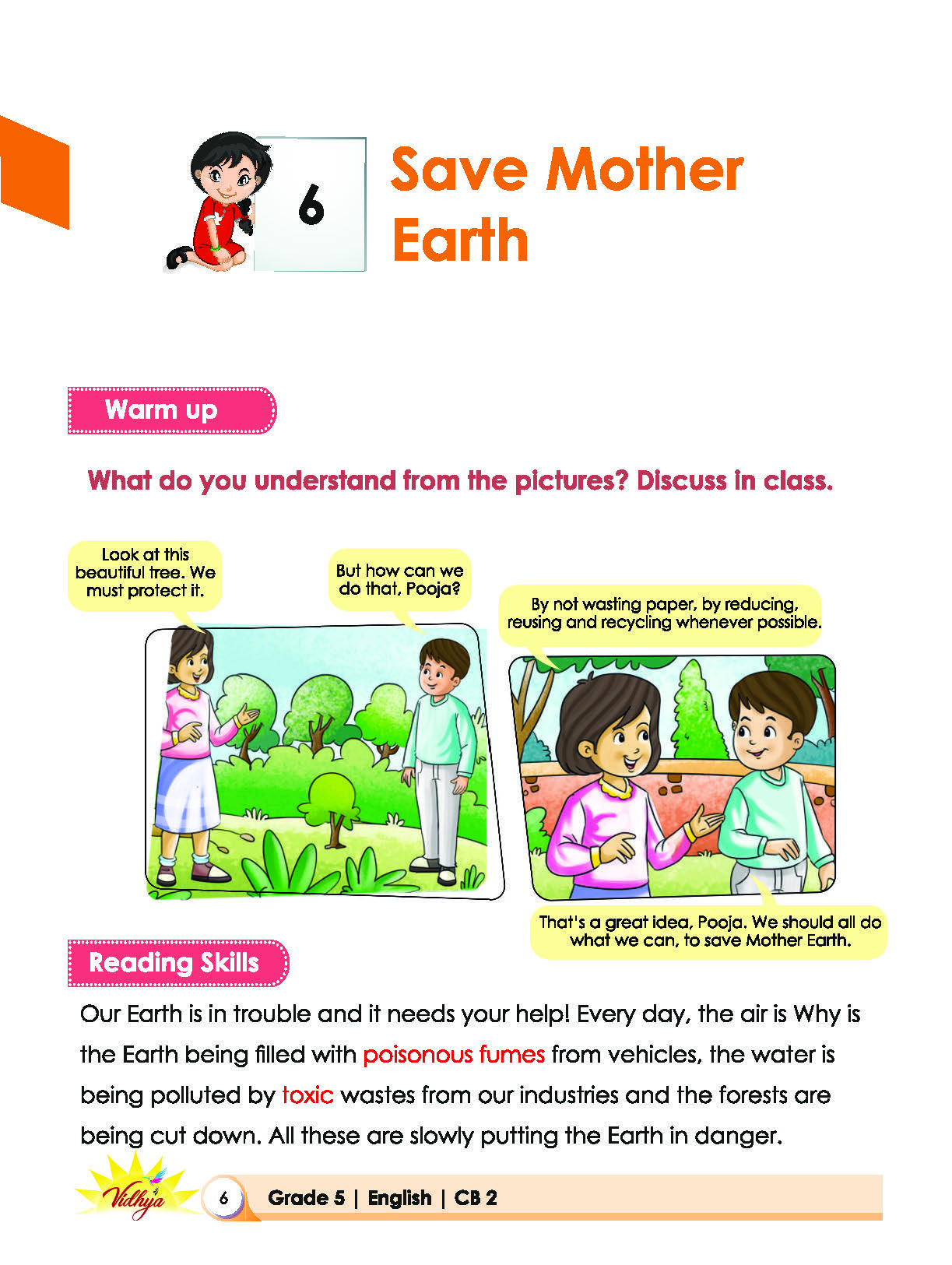 6

Save Mother Earth

Warm up

What do you understand from the pictures? Discuss in class.

Look at this beautiful tree. We must protect it.

But how can we do that, Pooja?

By not wasting paper, by reducing, reusing and recycling whenever possible.

That's a great idea, Pooja. We should all do what we can, to save Mother Earth.

Reading Skills

Our Earth is in trouble and it needs your help! Every day, the air is Why is the Earth being filled with poisonous fumes from vehicles, the water is being polluted by toxic wastes from our industries and the forests are being cut down. All these are slowly putting the Earth in danger.

Vidhya

6 Grade 5 | English | CB 2